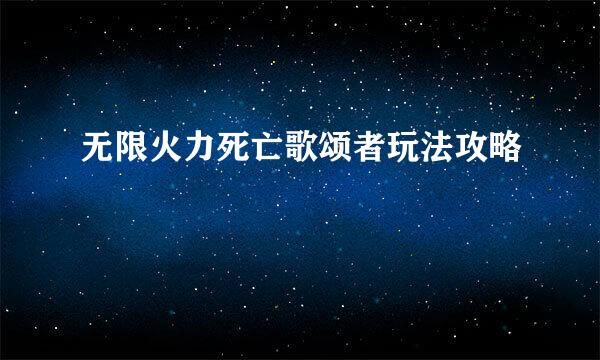 无限火力死亡歌颂者玩法攻略